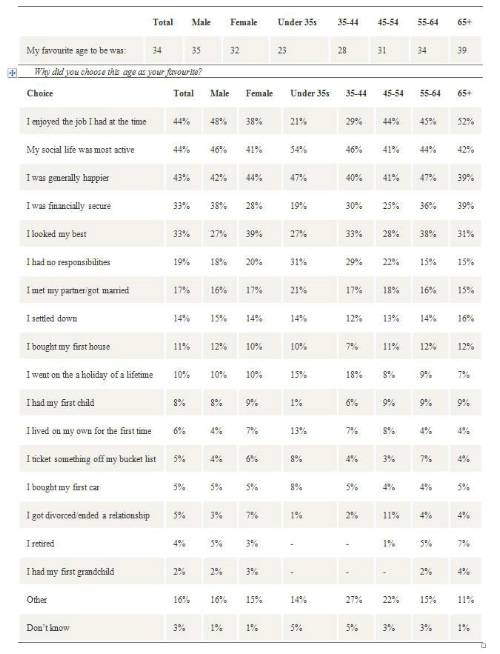 | | Total | Male | Female | Under 35s | 35-44 | 45-54 | 55-64 | 65+ |
|---|---|---|---|---|---|---|---|---|
| My favourite age to be was: | 34 | 35 | 32 | 23 | 28 | 31 | 34 | 39 |

Why did you choose this age as your favourite?

| Choice | Total | Male | Female | Under 35s | 35-44 | 45-54 | 55-64 | 65+ |
|---|---|---|---|---|---|---|---|---|
| I enjoyed the job I had at the time | 44% | 48% | 38% | 21% | 29% | 44% | 45% | 52% |
| My social life was most active | 44% | 46% | 41% | 54% | 46% | 41% | 44% | 42% |
| I was generally happier | 43% | 42% | 44% | 47% | 40% | 41% | 47% | 39% |
| I was financially secure | 33% | 38% | 28% | 19% | 30% | 25% | 36% | 39% |
| I looked my best | 33% | 27% | 39% | 27% | 33% | 28% | 38% | 31% |
| I had no responsibilities | 19% | 18% | 20% | 31% | 29% | 22% | 15% | 15% |
| I met my partner/got married | 17% | 16% | 17% | 21% | 17% | 18% | 16% | 15% |
| I settled down | 14% | 15% | 14% | 14% | 12% | 13% | 14% | 16% |
| I bought my first house | 11% | 12% | 10% | 10% | 7% | 11% | 12% | 12% |
| I went on the a holiday of a lifetime | 10% | 10% | 10% | 15% | 18% | 8% | 9% | 7% |
| I had my first child | 8% | 8% | 9% | 1% | 6% | 9% | 9% | 9% |
| I lived on my own for the first time | 6% | 4% | 7% | 13% | 7% | 8% | 4% | 4% |
| I ticket something off my bucket list | 5% | 4% | 6% | 8% | 4% | 3% | 7% | 4% |
| I bought my first car | 5% | 5% | 5% | 8% | 5% | 4% | 4% | 5% |
| I got divorced/ended a relationship | 5% | 3% | 7% | 1% | 2% | 11% | 4% | 4% |
| I retired | 4% | 5% | 3% | - | - | 1% | 5% | 7% |
| I had my first grandchild | 2% | 2% | 3% | - | - | - | 2% | 4% |
| Other | 16% | 16% | 15% | 14% | 27% | 22% | 15% | 11% |
| Don't know | 3% | 1% | 1% | 5% | 5% | 3% | 3% | 1% |